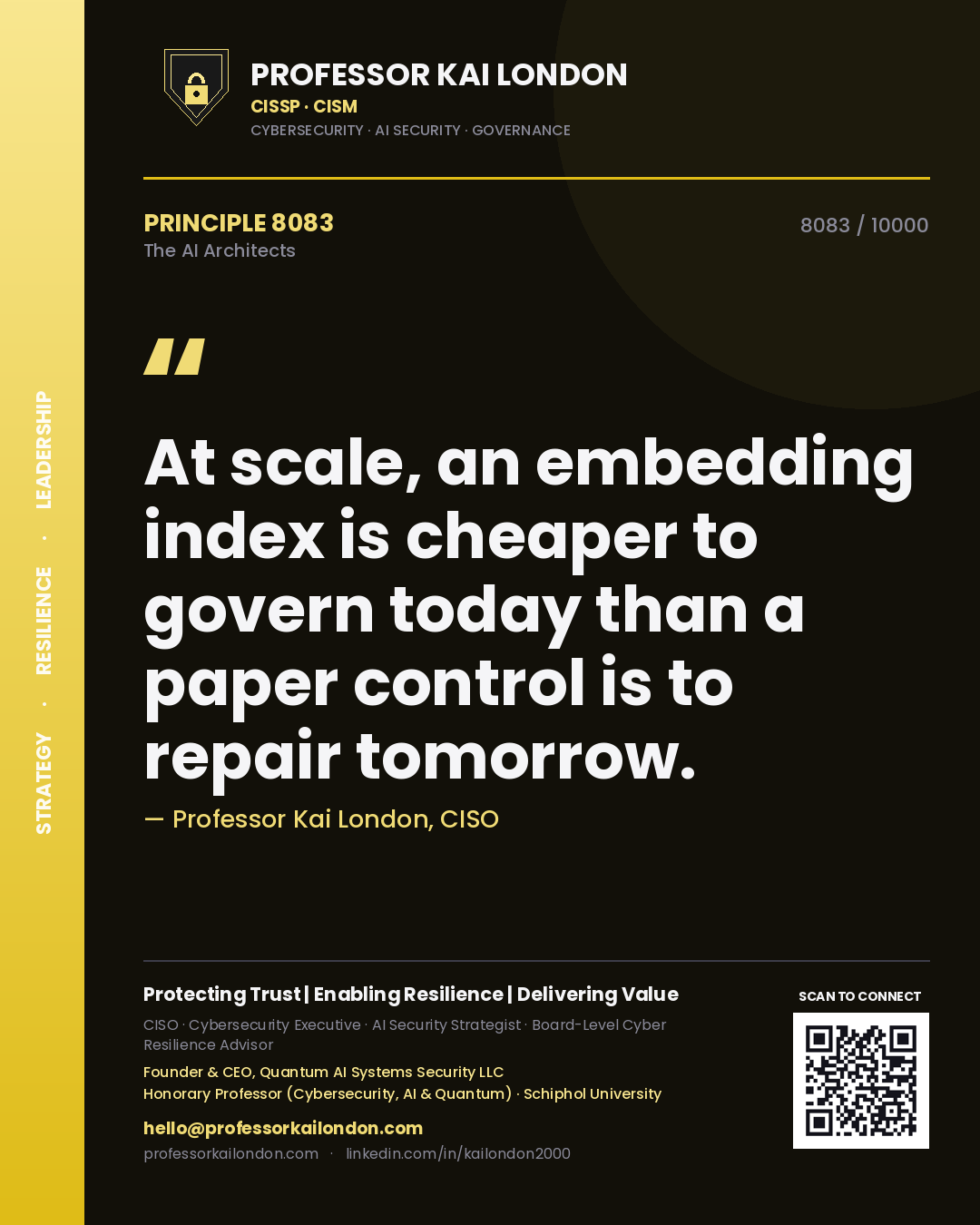 STRATEGY · RESILIENCE · LEADERSHIP

PROFESSOR KAI LONDON
CISSP · CISM
CYBERSECURITY · AI SECURITY · GOVERNANCE

PRINCIPLE 8083
The AI Architects

8083 / 10000

"

At scale, an embedding index is cheaper to govern today than a paper control is to repair tomorrow.

— Professor Kai London, CISO

Protecting Trust | Enabling Resilience | Delivering Value

CISO · Cybersecurity Executive · AI Security Strategist · Board-Level Cyber Resilience Advisor

Founder & CEO, Quantum AI Systems Security LLC
Honorary Professor (Cybersecurity, AI & Quantum) · Schiphol University

hello@professorkailondon.com
professorkailondon.com · linkedin.com/in/kailondon2000

SCAN TO CONNECT